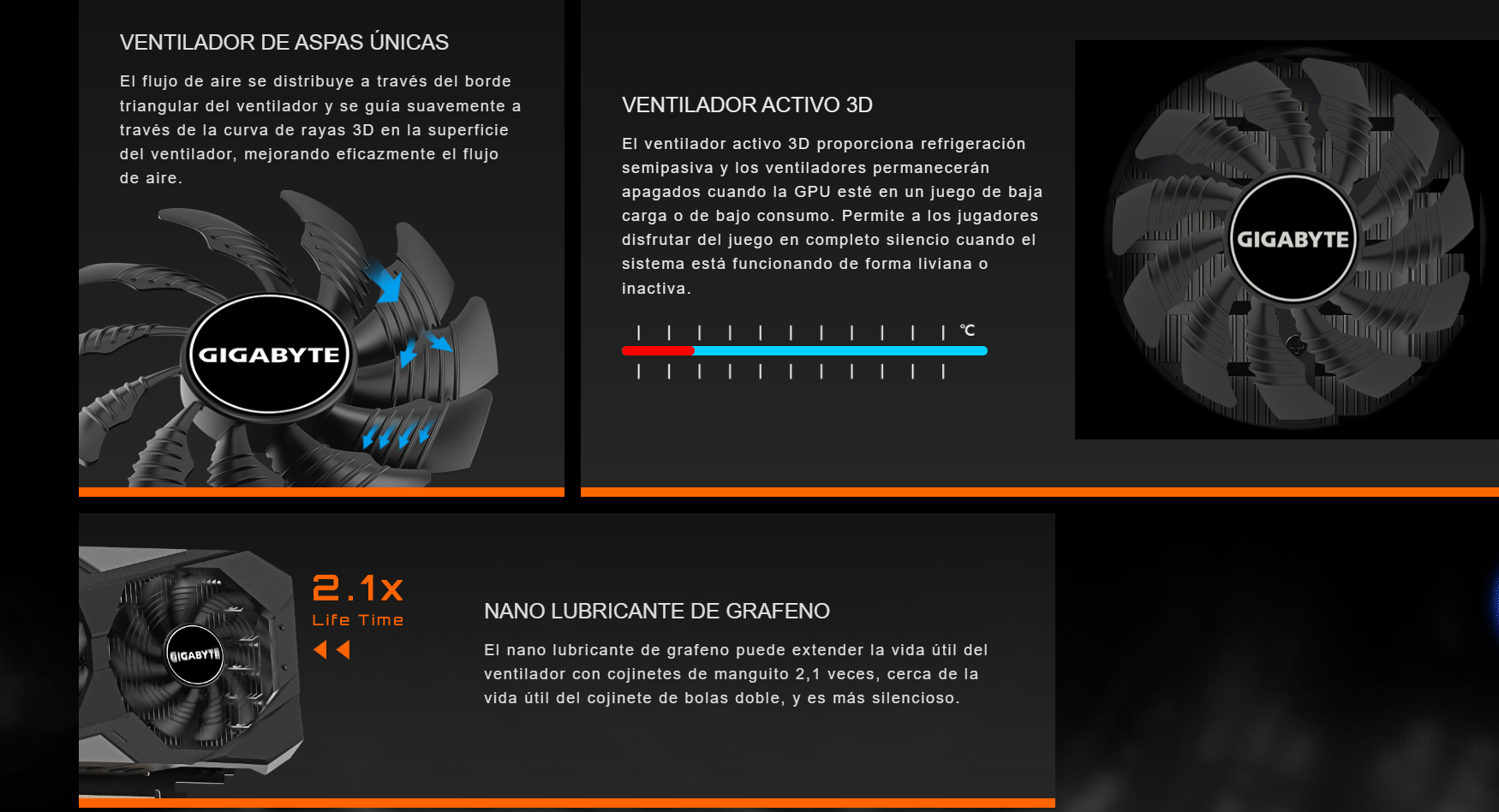 VENTILADOR DE ASPAS ÚNICAS

El flujo de aire se distribuye a través del borde triangular del ventilador y se guía suavemente a través de la curva de rayas 3D en la superficie del ventilador, mejorando eficazmente el flujo de aire.

GIGABYTE

VENTILADOR ACTIVO 3D

El ventilador activo 3D proporciona refrigeración semipasiva y los ventiladores permanecerán apagados cuando la GPU esté en un juego de baja carga o de bajo consumo. Permite a los jugadores disfrutar del juego en completo silencio cuando el sistema está funcionando de forma liviana o inactiva.

℃

GIGABYTE

GIGABYTE

2.1x
Life Time

NANO LUBRICANTE DE GRAFENO

El nano lubricante de grafeno puede extender la vida útil del ventilador con cojinetes de manguito 2,1 veces, cerca de la vida útil del cojinete de bolas doble, y es más silencioso.